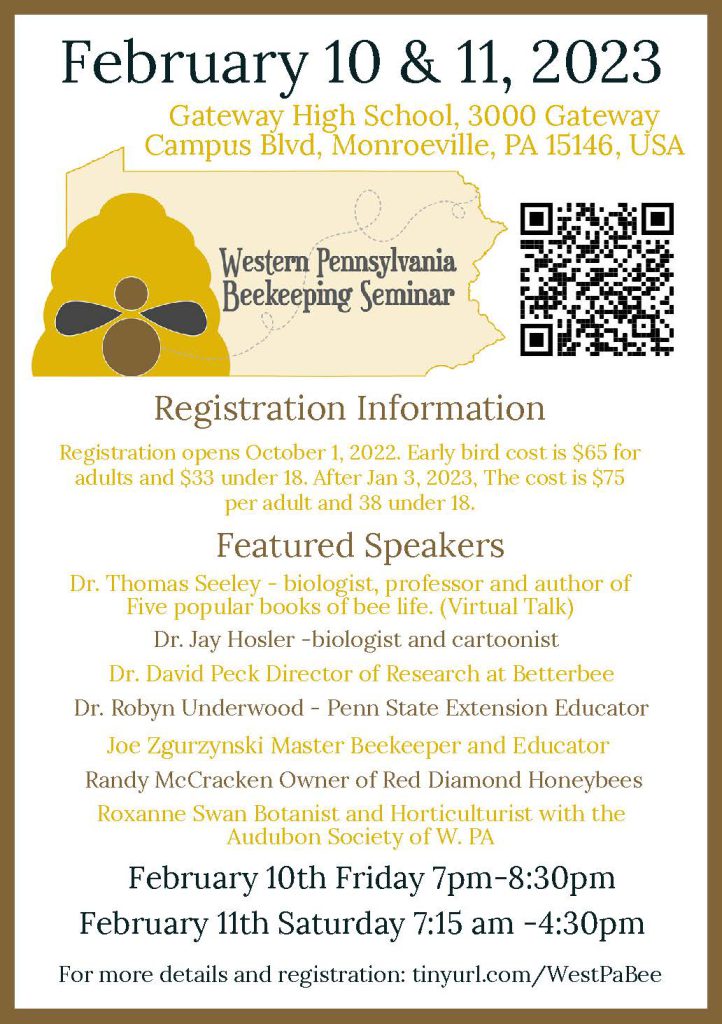 February 10 & 11, 2023

Gateway High School, 3000 Gateway Campus Blvd, Monroeville, PA 15146, USA

Western Pennsylvania Beekeeping Seminar

Registration Information

Registration opens October 1, 2022. Early bird cost is $65 for adults and $33 under 18. After Jan 3, 2023, The cost is $75 per adult and 38 under 18.

Featured Speakers

Dr. Thomas Seeley - biologist, professor and author of Five popular books of bee life. (Virtual Talk)

Dr. Jay Hosler -biologist and cartoonist

Dr. David Peck Director of Research at Betterbee

Dr. Robyn Underwood - Penn State Extension Educator

Joe Zgurzynski Master Beekeeper and Educator

Randy McCracken Owner of Red Diamond Honeybees

Roxanne Swan Botanist and Horticulturist with the Audubon Society of W. PA

February 10th Friday 7pm-8:30pm

February 11th Saturday 7:15 am -4:30pm

For more details and registration: tinyurl.com/WestPaBee